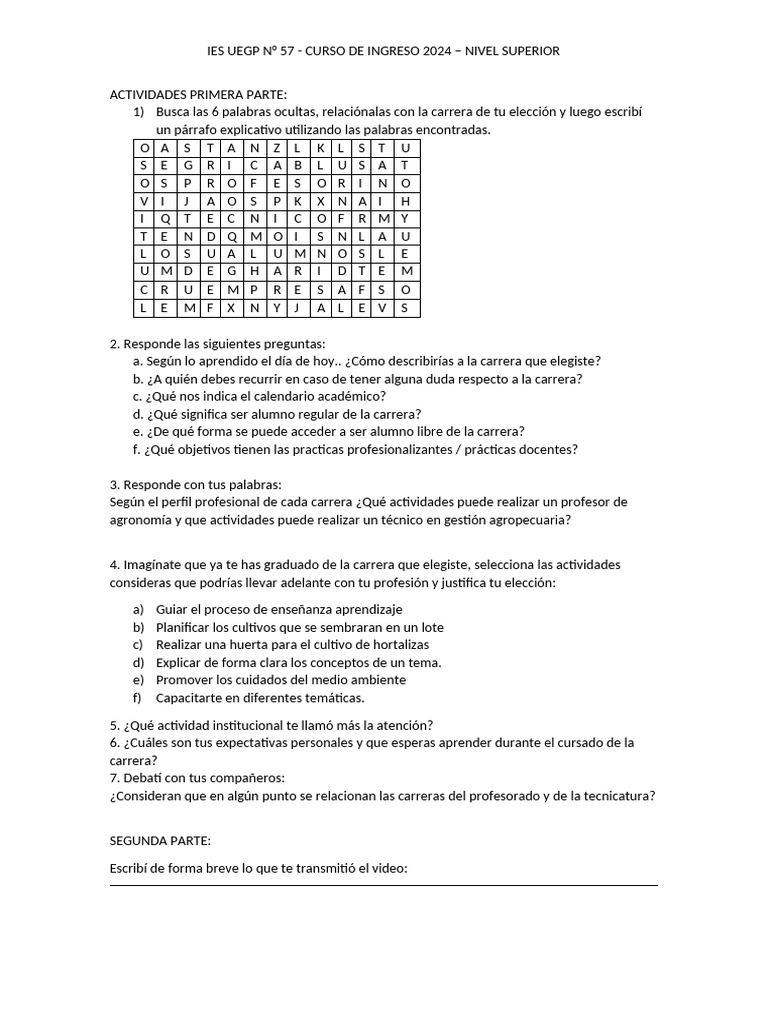 IES UEGP N° 57 - CURSO DE INGRESO 2024 – NIVEL SUPERIOR

ACTIVIDADES PRIMERA PARTE:
1) Busca las 6 palabras ocultas, relaciónalas con la carrera de tu elección y luego escribí un párrafo explicativo utilizando las palabras encontradas.

| O | A | S | T | A | N | Z | L | K | L | S | T | U |
|---|---|---|---|---|---|---|---|---|---|---|---|---|
| S | E | G | R | I | C | A | B | L | U | S | A | T |
| O | S | P | R | O | F | E | S | O | R | I | N | O |
| V | I | J | A | O | S | P | K | X | N | A | I | H |
| I | Q | T | E | C | N | I | C | O | F | R | M | Y |
| T | E | N | D | Q | M | O | I | S | N | L | A | U |
| L | O | S | U | A | L | U | M | N | O | S | L | E |
| U | M | D | E | G | H | A | R | I | D | T | E | M |
| C | R | U | E | M | P | R | E | S | A | F | S | O |
| L | E | M | F | X | N | Y | J | A | L | E | V | S |

2. Responde las siguientes preguntas:
a. Según lo aprendido el día de hoy.. ¿Cómo describirías a la carrera que elegiste?
b. ¿A quién debes recurrir en caso de tener alguna duda respecto a la carrera?
c. ¿Qué nos indica el calendario académico?
d. ¿Qué significa ser alumno regular de la carrera?
e. ¿De qué forma se puede acceder a ser alumno libre de la carrera?
f. ¿Qué objetivos tienen las practicas profesionalizantes / prácticas docentes?

3. Responde con tus palabras:
Según el perfil profesional de cada carrera ¿Qué actividades puede realizar un profesor de agronomía y que actividades puede realizar un técnico en gestión agropecuaria?

4. Imagínate que ya te has graduado de la carrera que elegiste, selecciona las actividades consideras que podrías llevar adelante con tu profesión y justifica tu elección:
a) Guiar el proceso de enseñanza aprendizaje
b) Planificar los cultivos que se sembraran en un lote
c) Realizar una huerta para el cultivo de hortalizas
d) Explicar de forma clara los conceptos de un tema.
e) Promover los cuidados del medio ambiente
f) Capacitarte en diferentes temáticas.

5. ¿Qué actividad institucional te llamó más la atención?
6. ¿Cuáles son tus expectativas personales y que esperas aprender durante el cursado de la carrera?
7. Debatí con tus compañeros:
¿Consideran que en algún punto se relacionan las carreras del profesorado y de la tecnicatura?

SEGUNDA PARTE:
Escribí de forma breve lo que te transmitió el video: